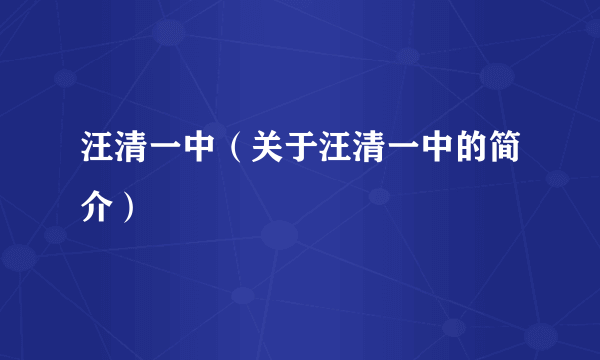 汪清一中（关于汪清一中的简介）